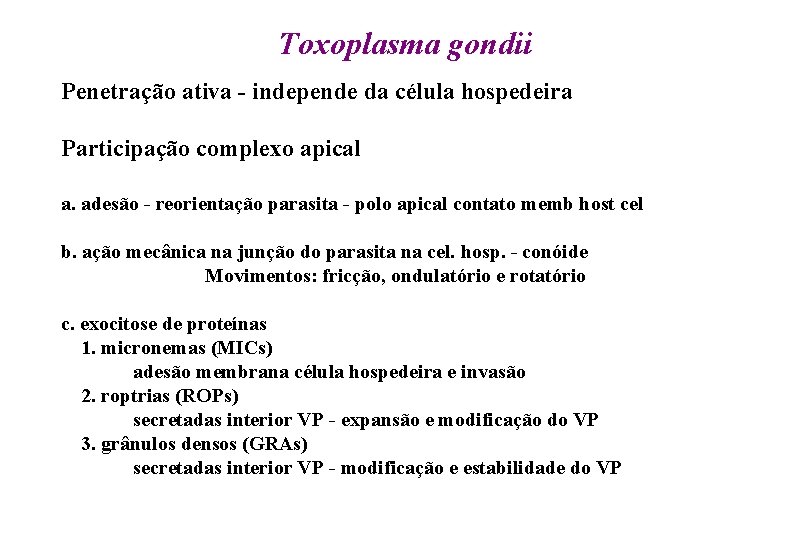 Toxoplasma gondii

Penetração ativa - independe da célula hospedeira

Participação complexo apical

a. adesão - reorientação parasita - polo apical contato memb host cel

b. ação mecânica na junção do parasita na cel. hosp. - conóide
Movimentos: fricção, ondulatório e rotatório

c. exocitose de proteínas
1. micronemas (MICs)
adesão membrana célula hospedeira e invasão
2. roptrias (ROPs)
secretadas interior VP - expansão e modificação do VP
3. grânulos densos (GRAs)
secretadas interior VP - modificação e estabilidade do VP